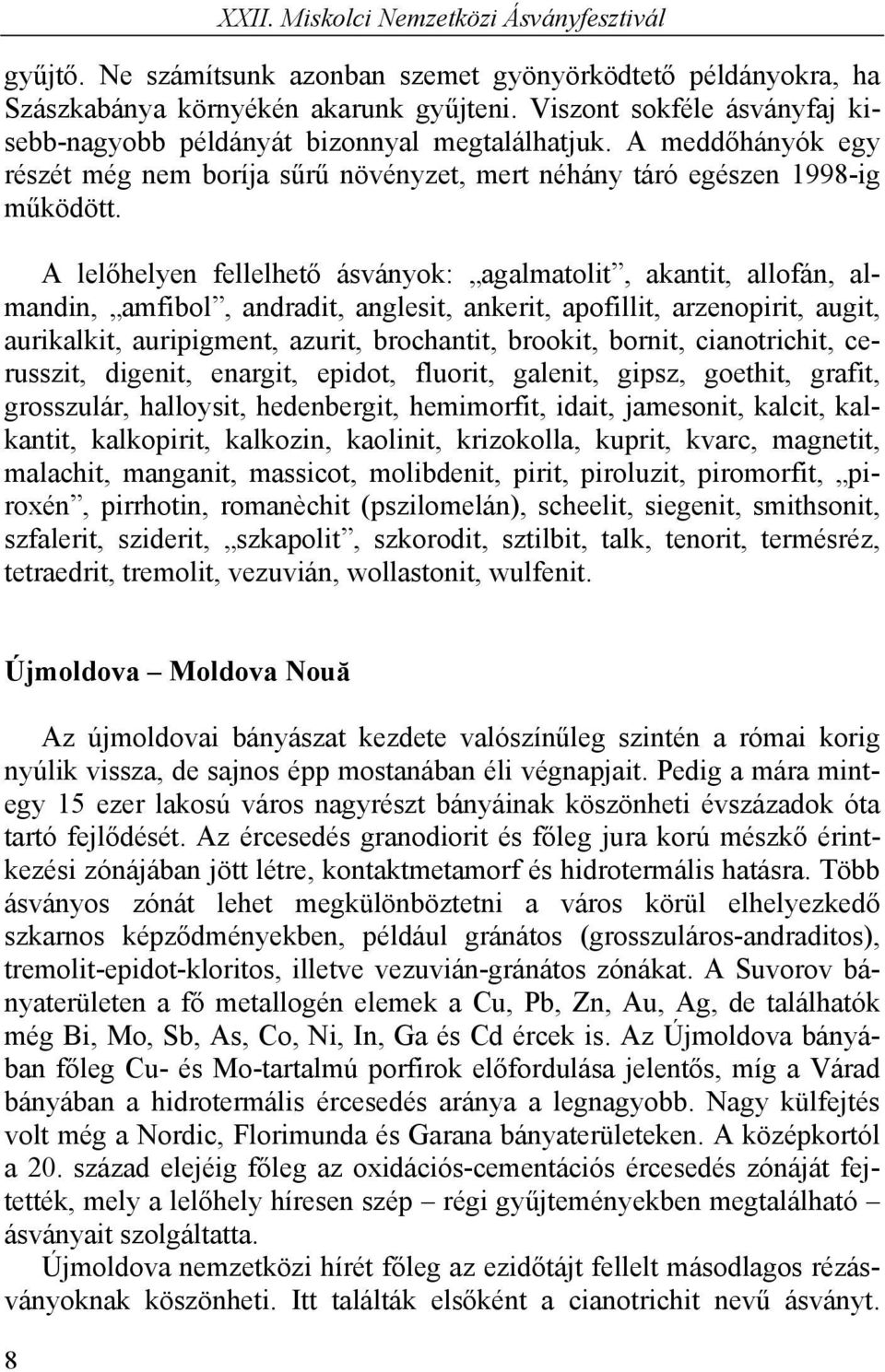 XXII. Miskolci Nemzetközi Ásványfesztivál

gyűjtő. Ne számítsunk azonban szemet gyönyörködtető példányokra, ha Szászkabánya környékén akarunk gyűjteni. Viszont sokféle ásványfaj kisebb-nagyobb példányát bizonnyal megtalálhatjuk. A meddőhányók egy részét még nem borítja sűrű növényzet, mert néhány táró egészen 1998-ig működött.

A lelőhelyen fellelhető ásványok: „agalmatolit”, akantit, allofán, almandin, „amfibol”, andradit, anglesit, ankerit, apofillit, arzenopirit, augit, aurikalkit, auripigment, azurit, brochantit, brookit, bornit, cianotrichit, cerusszit, digenit, enargit, epidot, fluorit, galenit, gipsz, goethit, grafit, grosszulár, halloysit, hedenbergit, hemimorfit, idait, jamesonit, kalcit, kalkantit, kalkopirit, kalkozin, kaolinit, krizokolla, kuprit, kvarc, magnetit, malachit, manganit, massicot, molibdenit, pirit, piroluzit, piromorfit, „piroxén”, pirrhotin, romanèchit (pszilomelán), scheelit, siegenit, smithsonit, szfalerit, sziderit, „szkapolit”, szkorodit, sztilbit, talk, tenorit, termésréz, tetraedrit, tremolit, vezuvián, wollastonit, wulfenit.

Újmoldova – Moldova Nouă

Az újmoldovai bányászat kezdete valószínűleg szintén a római korig nyúlik vissza, de sajnos épp mostanában éli végnapjait. Pedig a mára mintegy 15 ezer lakosú város nagyrészt bányáinak köszönheti évszázadok óta tartó fejlődését. Az ércesedés granodiorit és főleg jura korú mészkő érintkezési zónájában jött létre, kontaktmetamorf és hidrotermális hatásra. Több ásványos zónát lehet megkülönböztetni a város körül elhelyezkedő szkarnos képződményekben, például gránátos (grosszuláros-andraditos), tremolit-epidot-kloritos, illetve vezuvián-gránátos zónákat. A Suvorov bányaterületen a fő metallogén elemek a Cu, Pb, Zn, Au, Ag, de találhatók még Bi, Mo, Sb, As, Co, Ni, In, Ga és Cd ércek is. Az Újmoldova bányában főleg Cu- és Mo-tartalmú porfirok előfordulása jelentős, míg a Várad bányában a hidrotermális ércesedés aránya a legnagyobb. Nagy külfejtés volt még a Nordic, Florimunda és Garana bányaterületeken. A középkortól a 20. század elejéig főleg az oxidációs-cementációs ércesedés zónáját fejtették, mely a lelőhely híresen szép – régi gyűjteményekben megtalálható – ásványait szolgáltatta.

Újmoldova nemzetközi hírét főleg az ezidőtájt fellelt másodlagos rézásványoknak köszönheti. Itt találták elsőként a cianotrichit nevű ásványt.

8